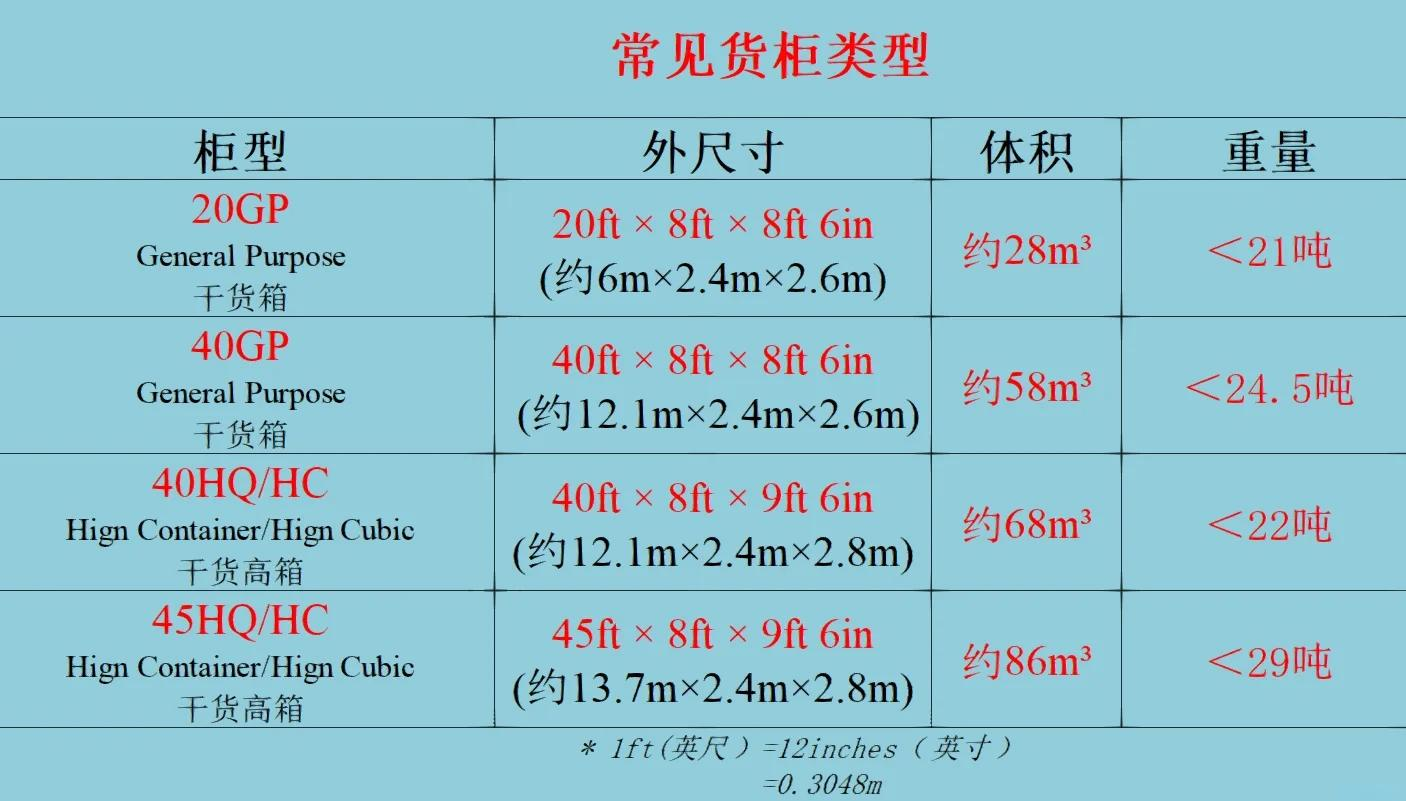 常见货柜类型

| 柜型 | 外尺寸 | 体积 | 重量 |
|---|---|---|---|
| 20GP General Purpose 干货箱 | 20ft × 8ft × 8ft 6in (约6m×2.4m×2.6m) | 约28m³ | ＜21吨 |
| 40GP General Purpose 干货箱 | 40ft × 8ft × 8ft 6in (约12.1m×2.4m×2.6m) | 约58m³ | ＜24.5吨 |
| 40HQ/HC Hign Container/Hign Cubic 干货高箱 | 40ft × 8ft × 9ft 6in (约12.1m×2.4m×2.8m) | 约68m³ | ＜22吨 |
| 45HQ/HC Hign Container/Hign Cubic 干货高箱 | 45ft × 8ft × 9ft 6in (约13.7m×2.4m×2.8m) | 约86m³ | ＜29吨 |

* 1ft(英尺)=12inches(英寸)
=0.3048m